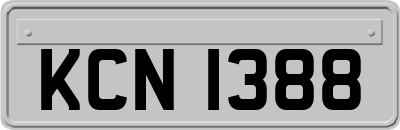 KCN 1388